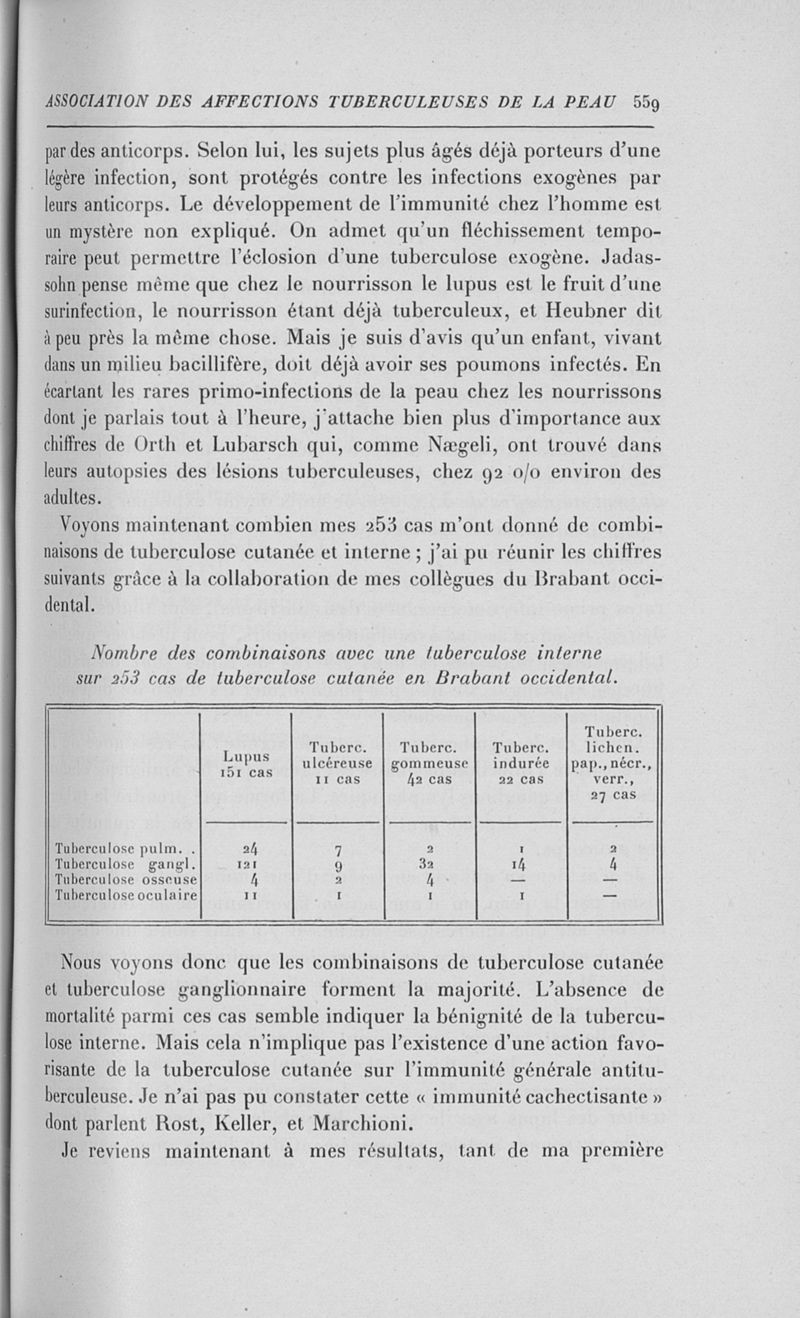 ASSOCIATION DES AFFECTIONS TUBERCULEUSES DE LA PEAU 559

par des anticorps. Selon lui, les sujets plus âgés déjà porteurs d'une légère infection, sont protégés contre les infections exogènes par leurs anticorps. Le développement de l'immunité chez l'homme est un mystère non expliqué. On admet qu'un fléchissement temporaire peut permettre l'éclosion d'une tuberculose exogène. Jadassohn pense même que chez le nourrisson le lupus est le fruit d'une surinfection, le nourrisson étant déjà tuberculeux, et Heubner dit à peu près la même chose. Mais je suis d'avis qu'un enfant, vivant dans un milieu bacillifère, doit déjà avoir ses poumons infectés. En écartant les rares primo-infections de la peau chez les nourrissons dont je parlais tout à l'heure, j'attache bien plus d'importance aux chiffres de Orth et Lubarsch qui, comme Nægeli, ont trouvé dans leurs autopsies des lésions tuberculeuses, chez 92 o/o environ des adultes.

Voyons maintenant combien mes 253 cas m'ont donné de combinaisons de tuberculose cutanée et interne ; j'ai pu réunir les chiffres suivants grâce à la collaboration de mes collègues du Brabant occidental.

Nombre des combinaisons avec une tuberculose interne sur 253 cas de tuberculose cutanée en Brabant occidental.

| | Lupus 151 cas | Tuberc. ulcéreuse 11 cas | Tuberc. gommeuse 42 cas | Tuberc. indurée 22 cas | Tuberc. lichen. pap., nécr., verr., 27 cas |
|---|---|---|---|---|---|
| Tuberculose pulm. . | 24 | 7 | 2 | 1 | 2 |
| Tuberculose gangl. | 121 | 9 | 32 | 14 | 4 |
| Tuberculose osseuse | 4 | 2 | 4 | — | — |
| Tuberculose oculaire | 11 | 1 | 1 | 1 | — |

Nous voyons donc que les combinaisons de tuberculose cutanée et tuberculose ganglionnaire forment la majorité. L'absence de mortalité parmi ces cas semble indiquer la bénignité de la tuberculose interne. Mais cela n'implique pas l'existence d'une action favorisante de la tuberculose cutanée sur l'immunité générale antituberculeuse. Je n'ai pas pu constater cette « immunité cachectisante » dont parlent Rost, Keller, et Marchioni.

Je reviens maintenant à mes résultats, tant de ma première